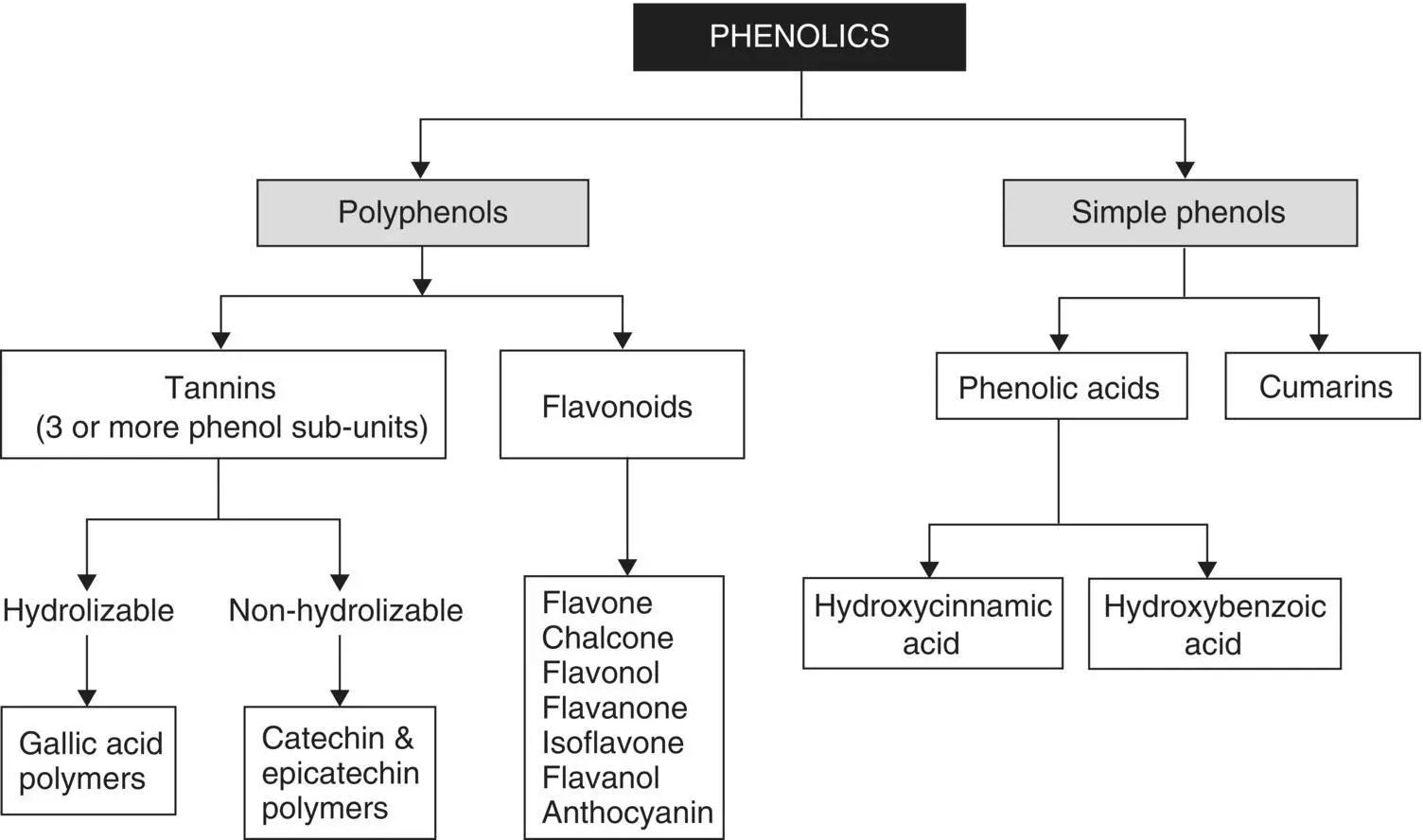 PHENOLICS

Polyphenols

Simple phenols

Tannins
(3 or more phenol sub-units)

Flavonoids

Phenolic acids

Cumarins

Hydrolizable

Non-hydrolizable

Gallic acid polymers

Catechin & epicatechin polymers

Flavone
Chalcone
Flavonol
Flavanone
Isoflavone
Flavanol
Anthocyanin

Hydroxycinnamic acid

Hydroxybenzoic acid